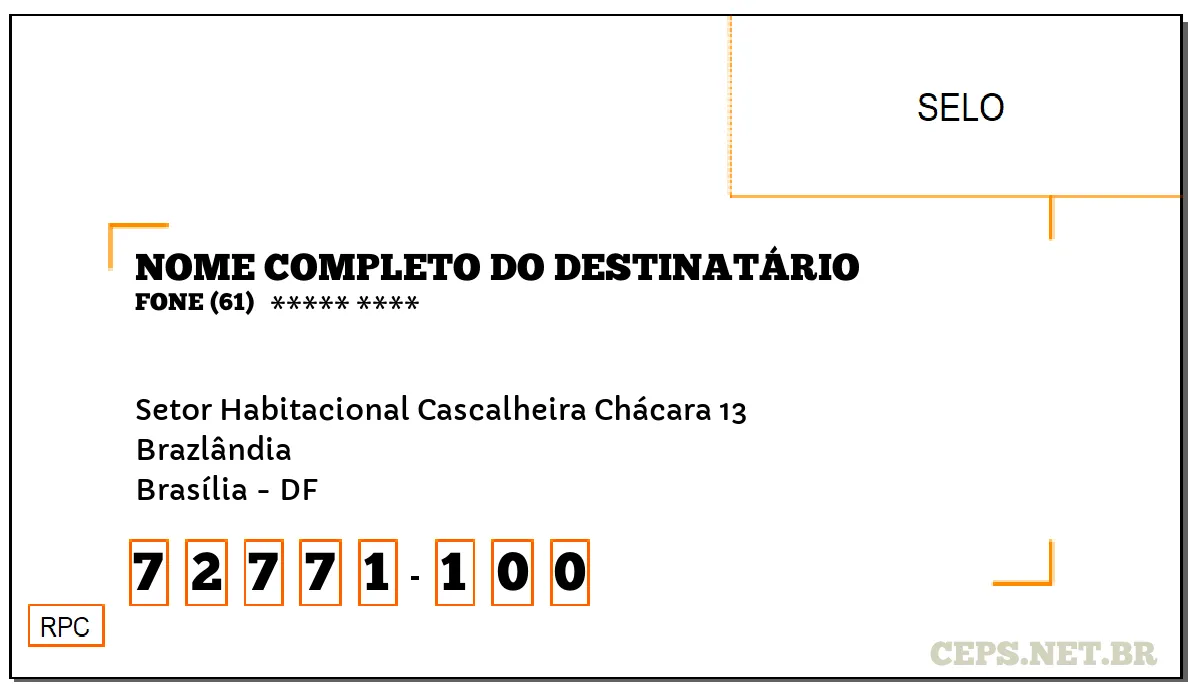 SELO

NOME COMPLETO DO DESTINATÁRIO
FONE (61) ***** ****

Setor Habitacional Cascalheira Chácara 13
Brazlândia
Brasília - DF

7 2 7 7 1 - 1 0 0

RPC

CEPS.NET.BR